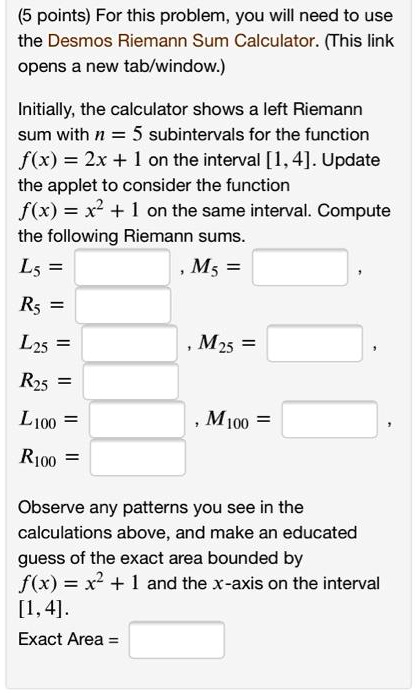 (5 points) For this problem, you will need to use the Desmos Riemann Sum Calculator. (This link opens a new tab/window.)

Initially, the calculator shows a left Riemann sum with $n = 5$ subintervals for the function $f(x) = 2x + 1$ on the interval $[1, 4]$. Update the applet to consider the function $f(x) = x^2 + 1$ on the same interval. Compute the following Riemann sums.

$L_5 =$ , $M_5 =$ ,

$R_5 =$

$L_{25} =$ , $M_{25} =$ ,

$R_{25} =$

$L_{100} =$ , $M_{100} =$ ,

$R_{100} =$

Observe any patterns you see in the calculations above, and make an educated guess of the exact area bounded by $f(x) = x^2 + 1$ and the $x$-axis on the interval $[1, 4]$.

Exact Area =